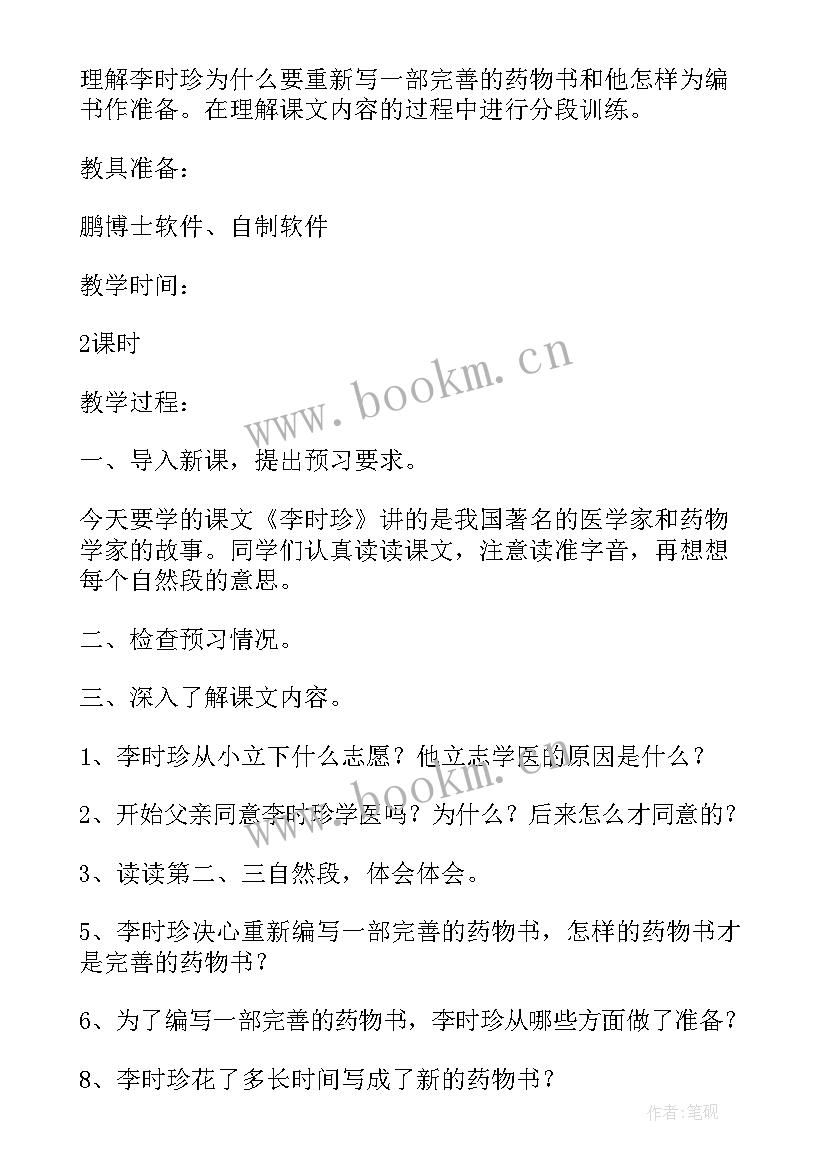 理解李时珍为什么要重新写一部完善的药物书和他怎样为编书作准备。在理解课文内容的过程中进行分段训练。

教具准备：

鹏博士软件、自制软件

教学时间：

2课时

www.bookm.cn

教学过程：

一、导入新课，提出预习要求。

今天要学的课文《李时珍》讲的是我国著名的医学家和药物学家的故事。同学们认真读读课文，注意读准字音，再想想每个自然段的意思。

二、检查预习情况。

三、深入了解课文内容。

1、李时珍从小立下什么志愿？他立志学医的原因是什么？

www.bookm.cn

2、开始父亲同意李时珍学医吗？为什么？后来怎么才同意的？

3、读读第二、三自然段，体会体会。

5、李时珍决心重新编写一部完善的药物书，怎样的药物书才是完善的药物书？

6、为了编写一部完善的药物书，李时珍从哪些方面做了准备？

8、李时珍花了多长时间写成了新的药物书？

作者:笔砚